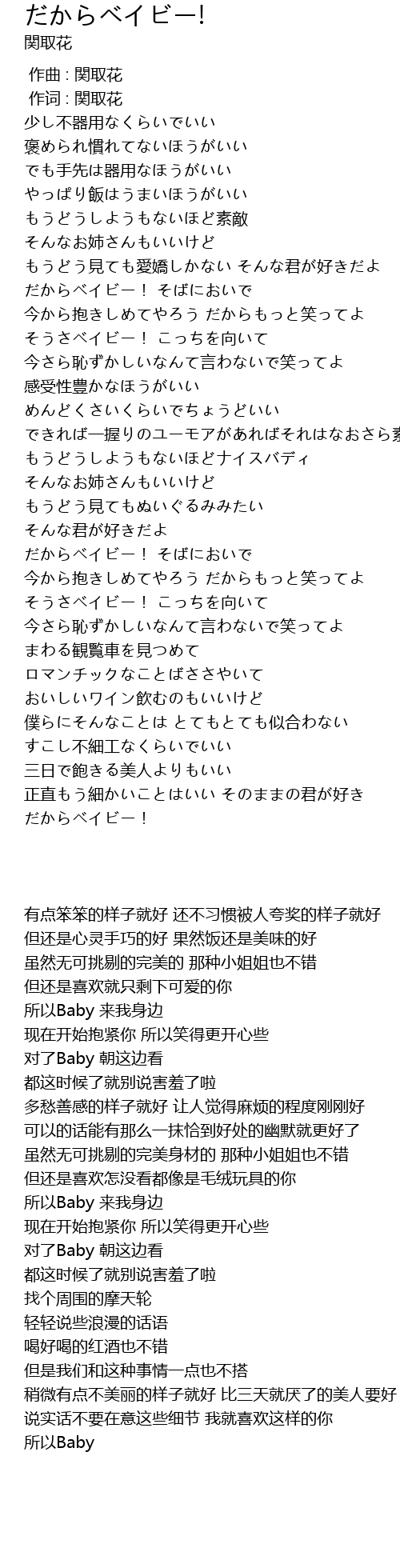 だからベイビー!
関取花

作曲 : 関取花
作词 : 関取花
少し不器用なくらいでいい
褒められ慣れてないほうがいい
でも手先は器用なほうがいい
やっぱり飯はうまいほうがいい
もうどうしようもないほど素敵
そんなお姉さんもいいけど
もうどう見ても愛嬌しかない そんな君が好きだよ
だからベイビー！ そばにおいで
今から抱きしめてやろう だからもっと笑ってよ
そうさベイビー！ こっちを向いて
今さら恥ずかしいなんて言わないで笑ってよ
感受性豊かなほうがいい
めんどくさいくらいでちょうどいい
できれば一握りのユーモアがあればそれはなおさら素
もうどうしようもないほどナイスバディ
そんなお姉さんもいいけど
もうどう見てもぬいぐるみみたい
そんな君が好きだよ
だからベイビー！ そばにおいで
今から抱きしめてやろう だからもっと笑ってよ
そうさベイビー！ こっちを向いて
今さら恥ずかしいなんて言わないで笑ってよ
まわる観覧車を見つめて
ロマンチックなことばささやいて
おいしいワイン飲むのもいいけど
僕らにそんなことは とてもとても似合わない
すこし不細工なくらいでいい
三日で飽きる美人よりもいい
正直もう細かいことはいい そのままの君が好き
だからベイビー！

有点笨笨的样子就好 还不习惯被人夸奖的样子就好
但还是心灵手巧的好 果然饭还是美味的好
虽然无可挑剔的完美的 那种小姐姐也不错
但还是喜欢就只剩下可爱的你
所以Baby 来我身边
现在开始抱紧你 所以笑得更开心些
对了Baby 朝这边看
都这时候了就别说害羞了啦
多愁善感的样子就好 让人觉得麻烦的程度刚刚好
可以的话能有那么一抹恰到好处的幽默就更好了
虽然无可挑剔的完美身材的 那种小姐姐也不错
但还是喜欢怎没看都像是毛绒玩具的你
所以Baby 来我身边
现在开始抱紧你 所以笑得更开心些
对了Baby 朝这边看
都这时候了就别说害羞了啦
找个周围的摩天轮
轻轻说些浪漫的话语
喝好喝的红酒也不错
但是我们和这种事情一点也不搭
稍微有点不美丽的样子就好 比三天就厌了的美人要好
说实话不要在意这些细节 我就喜欢这样的你
所以Baby